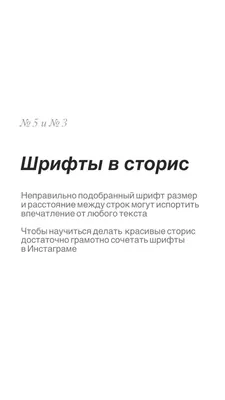 № 5 и № 3

Шрифты в сторис

Неправильно подобранный шрифт размер и расстояние между строк могут испортить впечатление от любого текста

Чтобы научиться делать красивые сторис достаточно грамотно сочетать шрифты в Инстаграме